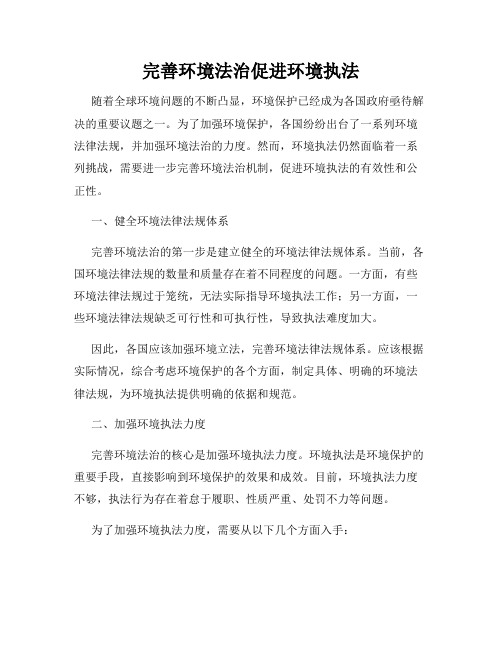 完善环境法治促进环境执法

随着全球环境问题的不断凸显，环境保护已经成为各国政府亟待解决的重要议题之一。为了加强环境保护，各国纷纷出台了一系列环境法律法规，并加强环境法治的力度。然而，环境执法仍然面临着一系列挑战，需要进一步完善环境法治机制，促进环境执法的有效性和公正性。

一、健全环境法律法规体系

完善环境法治的第一步是建立健全的环境法律法规体系。当前，各国环境法律法规的数量和质量存在着不同程度的问题。一方面，有些环境法律法规过于笼统，无法实际指导环境执法工作；另一方面，一些环境法律法规缺乏可行性和可执行性，导致执法难度加大。

因此，各国应该加强环境立法，完善环境法律法规体系。应该根据实际情况，综合考虑环境保护的各个方面，制定具体、明确的环境法律法规，为环境执法提供明确的依据和规范。

二、加强环境执法力度

完善环境法治的核心是加强环境执法力度。环境执法是环境保护的重要手段，直接影响到环境保护的效果和成效。目前，环境执法力度不够，执法行为存在着怠于履职、性质严重、处罚不力等问题。

为了加强环境执法力度，需要从以下几个方面入手：